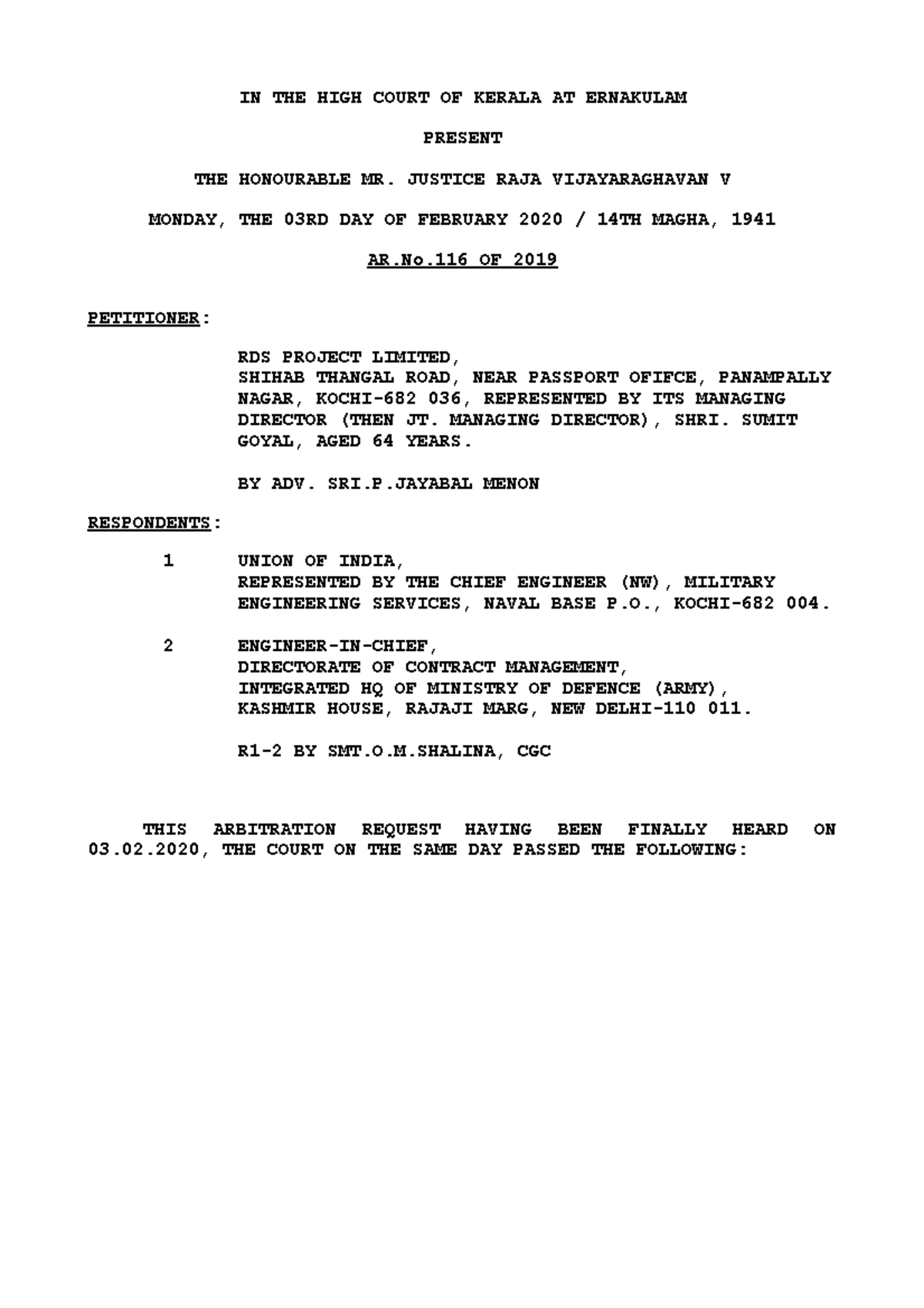 IN THE HIGH COURT OF KERALA AT ERNAKULAM

PRESENT

THE HONOURABLE MR. JUSTICE RAJA VIJAYARAGHAVAN V

MONDAY, THE 03RD DAY OF FEBRUARY 2020 / 14TH MAGHA, 1941

AR.No.116 OF 2019

PETITIONER:

RDS PROJECT LIMITED, SHIHAB THANGAL ROAD, NEAR PASSPORT OFIFCE, PANAMPALLY NAGAR, KOCHI-682 036, REPRESENTED BY ITS MANAGING DIRECTOR (THEN JT. MANAGING DIRECTOR), SHRI. SUMIT GOYAL, AGED 64 YEARS.

BY ADV. SRI.P.JAYABAL MENON

RESPONDENTS:

1 UNION OF INDIA, REPRESENTED BY THE CHIEF ENGINEER (NW), MILITARY ENGINEERING SERVICES, NAVAL BASE P.O., KOCHI-682 004.

2 ENGINEER-IN-CHIEF, DIRECTORATE OF CONTRACT MANAGEMENT, INTEGRATED HQ OF MINISTRY OF DEFENCE (ARMY), KASHMIR HOUSE, RAJAJI MARG, NEW DELHI-110 011.

R1-2 BY SMT.O.M.SHALINA, CGC

THIS ARBITRATION REQUEST HAVING BEEN FINALLY HEARD ON 03.02.2020, THE COURT ON THE SAME DAY PASSED THE FOLLOWING: